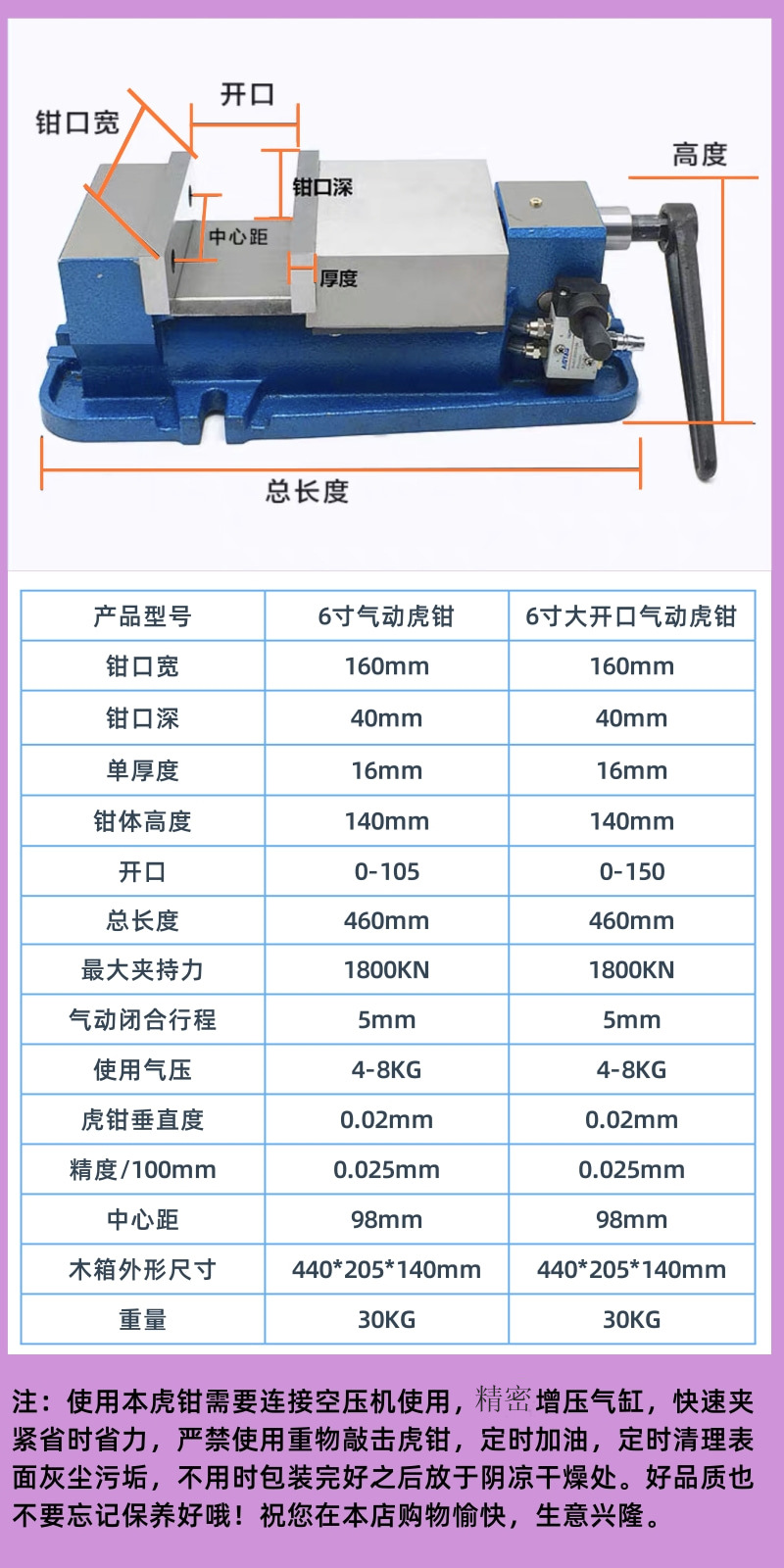 钳口宽

开口

钳口深

中心距

厚度

高度

总长度

| 产品型号 | 6寸气动虎钳 | 6寸大开口气动虎钳 |
|---|---|---|
| 钳口宽 | 160mm | 160mm |
| 钳口深 | 40mm | 40mm |
| 单厚度 | 16mm | 16mm |
| 钳体高度 | 140mm | 140mm |
| 开口 | 0-105 | 0-150 |
| 总长度 | 460mm | 460mm |
| 最大夹持力 | 1800KN | 1800KN |
| 气动闭合行程 | 5mm | 5mm |
| 使用气压 | 4-8KG | 4-8KG |
| 虎钳垂直度 | 0.02mm | 0.02mm |
| 精度/100mm | 0.025mm | 0.025mm |
| 中心距 | 98mm | 98mm |
| 木箱外形尺寸 | 440*205*140mm | 440*205*140mm |
| 重量 | 30KG | 30KG |

注：使用本虎钳需要连接空压机使用，精密增压气缸，快速夹紧省时省力，严禁使用重物敲击虎钳，定时加油，定时清理表面灰尘污垢，不用时包装完好之后放于阴凉干燥处。好品质也不要忘记保养好哦！祝您在本店购物愉快，生意兴隆。